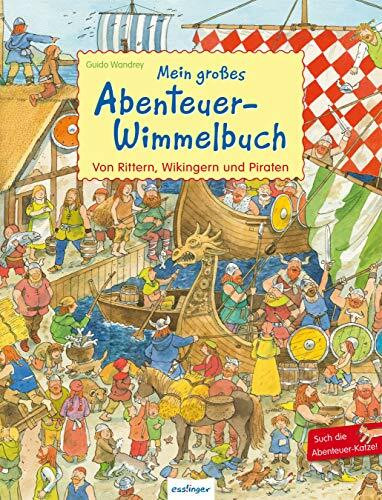 Guido Wandrey

Mein großes Abenteuer-Wimmelbuch

Von Rittern, Wikingern und Piraten

Such die Abenteuer-Katze!

esslinger